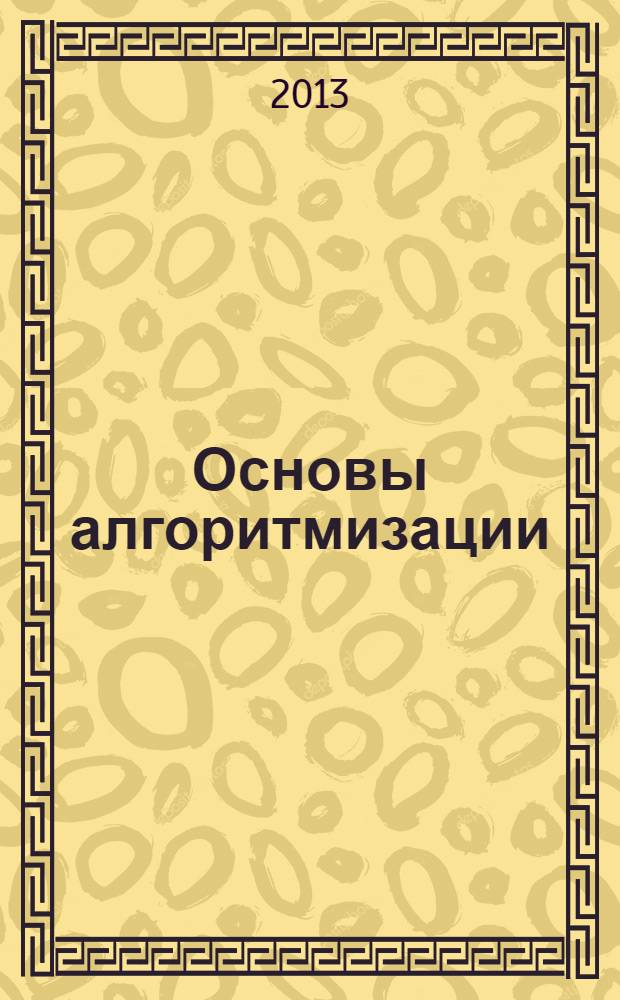 2013

Основы алгоритмизации